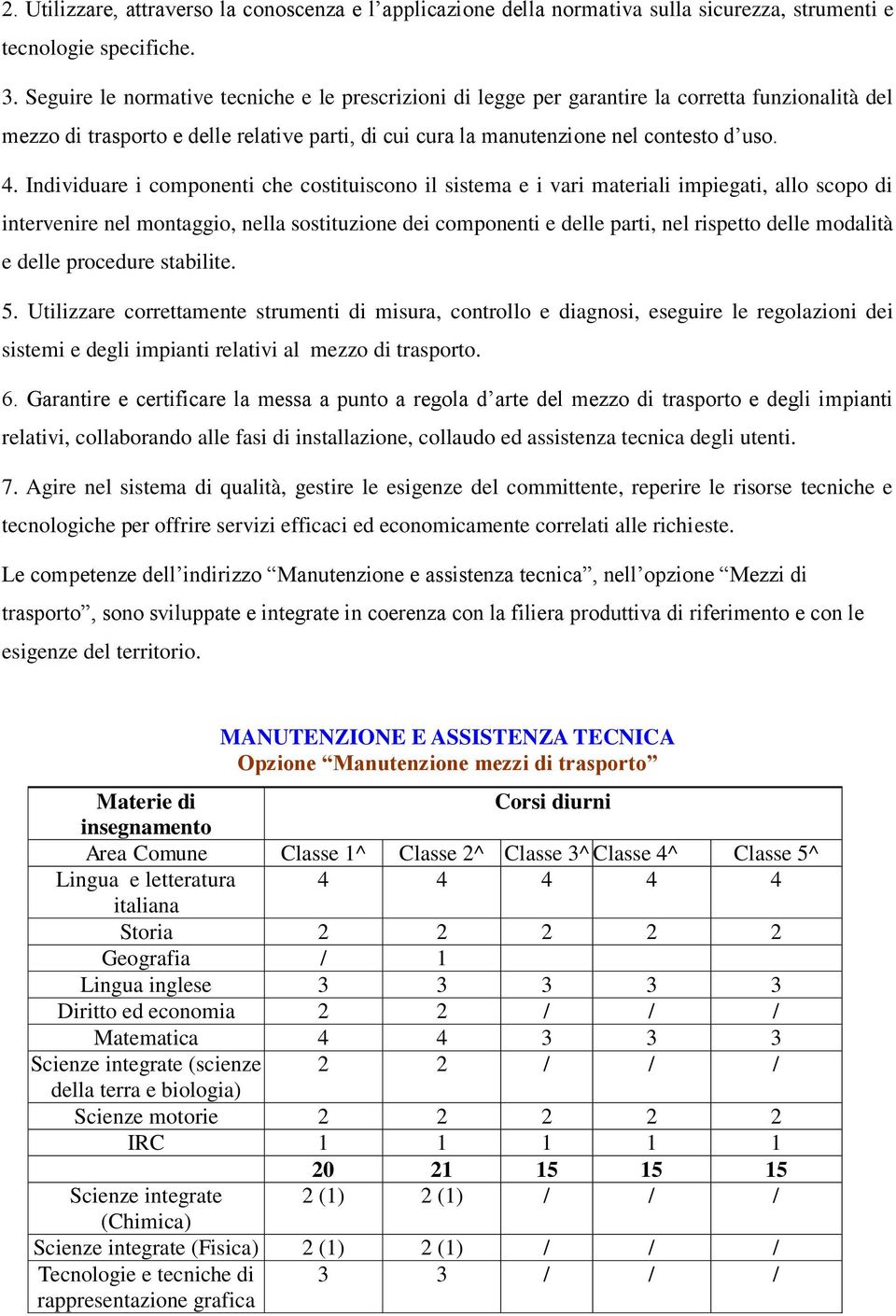 2. Utilizzare, attraverso la conoscenza e l’applicazione della normativa sulla sicurezza, strumenti e tecnologie specifiche.

3. Seguire le normative tecniche e le prescrizioni di legge per garantire la corretta funzionalità del mezzo di trasporto e delle relative parti, di cui cura la manutenzione nel contesto d’uso.

4. Individuare i componenti che costituiscono il sistema e i vari materiali impiegati, allo scopo di intervenire nel montaggio, nella sostituzione dei componenti e delle parti, nel rispetto delle modalità e delle procedure stabilite.

5. Utilizzare correttamente strumenti di misura, controllo e diagnosi, eseguire le regolazioni dei sistemi e degli impianti relativi al mezzo di trasporto.

6. Garantire e certificare la messa a punto a regola d’arte del mezzo di trasporto e degli impianti relativi, collaborando alle fasi di installazione, collaudo ed assistenza tecnica degli utenti.

7. Agire nel sistema di qualità, gestire le esigenze del committente, reperire le risorse tecniche e tecnologiche per offrire servizi efficaci ed economicamente correlati alle richieste.

Le competenze dell’indirizzo “Manutenzione e assistenza tecnica”, nell’opzione “Mezzi di trasporto”, sono sviluppate e integrate in coerenza con la filiera produttiva di riferimento e con le esigenze del territorio.

MANUTENZIONE E ASSISTENZA TECNICA
Opzione “Manutenzione mezzi di trasporto”

| Materie di insegnamento | Corsi diurni | | | | |
|---|---|---|---|---|---|
| Area Comune | Classe 1^ | Classe 2^ | Classe 3^ | Classe 4^ | Classe 5^ |
| Lingua e letteratura italiana | 4 | 4 | 4 | 4 | 4 |
| Storia | 2 | 2 | 2 | 2 | 2 |
| Geografia | / | 1 | | | |
| Lingua inglese | 3 | 3 | 3 | 3 | 3 |
| Diritto ed economia | 2 | 2 | / | / | / |
| Matematica | 4 | 4 | 3 | 3 | 3 |
| Scienze integrate (scienze della terra e biologia) | 2 | 2 | / | / | / |
| Scienze motorie | 2 | 2 | 2 | 2 | 2 |
| IRC | 1 | 1 | 1 | 1 | 1 |
| | 20 | 21 | 15 | 15 | 15 |
| Scienze integrate (Chimica) | 2 (1) | 2 (1) | / | / | / |
| Scienze integrate (Fisica) | 2 (1) | 2 (1) | / | / | / |
| Tecnologie e tecniche di rappresentazione grafica | 3 | 3 | / | / | / |